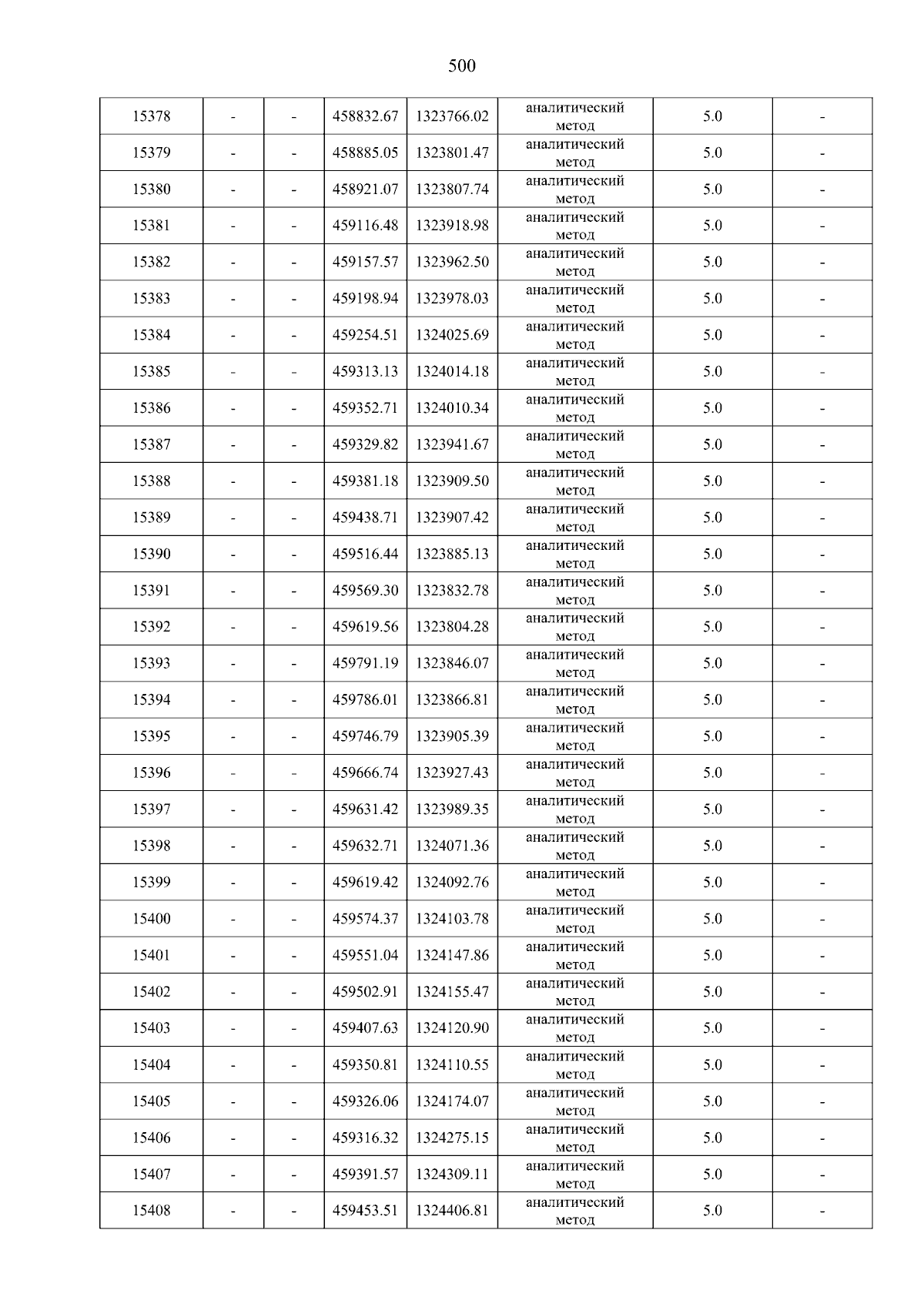 500

| 15378 | - | - | 458832.67 | 1323766.02 | аналитический метод | 5.0 | - |
|---|---|---|---|---|---|---|---|
| 15379 | - | - | 458885.05 | 1323801.47 | аналитический метод | 5.0 | - |
| 15380 | - | - | 458921.07 | 1323807.74 | аналитический метод | 5.0 | - |
| 15381 | - | - | 459116.48 | 1323918.98 | аналитический метод | 5.0 | - |
| 15382 | - | - | 459157.57 | 1323962.50 | аналитический метод | 5.0 | - |
| 15383 | - | - | 459198.94 | 1323978.03 | аналитический метод | 5.0 | - |
| 15384 | - | - | 459254.51 | 1324025.69 | аналитический метод | 5.0 | - |
| 15385 | - | - | 459313.13 | 1324014.18 | аналитический метод | 5.0 | - |
| 15386 | - | - | 459352.71 | 1324010.34 | аналитический метод | 5.0 | - |
| 15387 | - | - | 459329.82 | 1323941.67 | аналитический метод | 5.0 | - |
| 15388 | - | - | 459381.18 | 1323909.50 | аналитический метод | 5.0 | - |
| 15389 | - | - | 459438.71 | 1323907.42 | аналитический метод | 5.0 | - |
| 15390 | - | - | 459516.44 | 1323885.13 | аналитический метод | 5.0 | - |
| 15391 | - | - | 459569.30 | 1323832.78 | аналитический метод | 5.0 | - |
| 15392 | - | - | 459619.56 | 1323804.28 | аналитический метод | 5.0 | - |
| 15393 | - | - | 459791.19 | 1323846.07 | аналитический метод | 5.0 | - |
| 15394 | - | - | 459786.01 | 1323866.81 | аналитический метод | 5.0 | - |
| 15395 | - | - | 459746.79 | 1323905.39 | аналитический метод | 5.0 | - |
| 15396 | - | - | 459666.74 | 1323927.43 | аналитический метод | 5.0 | - |
| 15397 | - | - | 459631.42 | 1323989.35 | аналитический метод | 5.0 | - |
| 15398 | - | - | 459632.71 | 1324071.36 | аналитический метод | 5.0 | - |
| 15399 | - | - | 459619.42 | 1324092.76 | аналитический метод | 5.0 | - |
| 15400 | - | - | 459574.37 | 1324103.78 | аналитический метод | 5.0 | - |
| 15401 | - | - | 459551.04 | 1324147.86 | аналитический метод | 5.0 | - |
| 15402 | - | - | 459502.91 | 1324155.47 | аналитический метод | 5.0 | - |
| 15403 | - | - | 459407.63 | 1324120.90 | аналитический метод | 5.0 | - |
| 15404 | - | - | 459350.81 | 1324110.55 | аналитический метод | 5.0 | - |
| 15405 | - | - | 459326.06 | 1324174.07 | аналитический метод | 5.0 | - |
| 15406 | - | - | 459316.32 | 1324275.15 | аналитический метод | 5.0 | - |
| 15407 | - | - | 459391.57 | 1324309.11 | аналитический метод | 5.0 | - |
| 15408 | - | - | 459453.51 | 1324406.81 | аналитический метод | 5.0 | - |